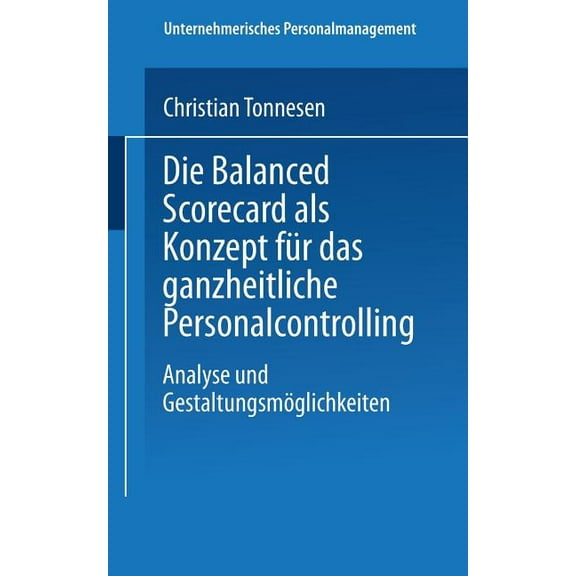 Unternehmerisches Personalmanagement

Christian Tonnesen

Die Balanced Scorecard als Konzept für das ganzheitliche Personalcontrolling

Analyse und Gestaltungsmöglichkeiten